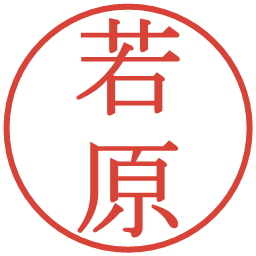 若原